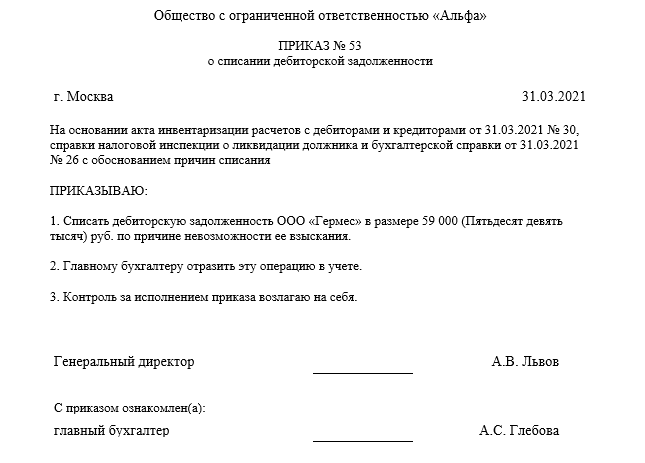 Общество с ограниченной ответственностью «Альфа»

ПРИКАЗ № 53
о списании дебиторской задолженности

г. Москва 31.03.2021

На основании акта инвентаризации расчетов с дебиторами и кредиторами от 31.03.2021 № 30, справки налоговой инспекции о ликвидации должника и бухгалтерской справки от 31.03.2021 № 26 с обоснованием причин списания

ПРИКАЗЫВАЮ:

1. Списать дебиторскую задолженность ООО «Гермес» в размере 59 000 (Пятьдесят девять тысяч) руб. по причине невозможности ее взыскания.

2. Главному бухгалтеру отразить эту операцию в учете.

3. Контроль за исполнением приказа возлагаю на себя.

Генеральный директор А.В. Львов

С приказом ознакомлен(а):
главный бухгалтер А.С. Глебова